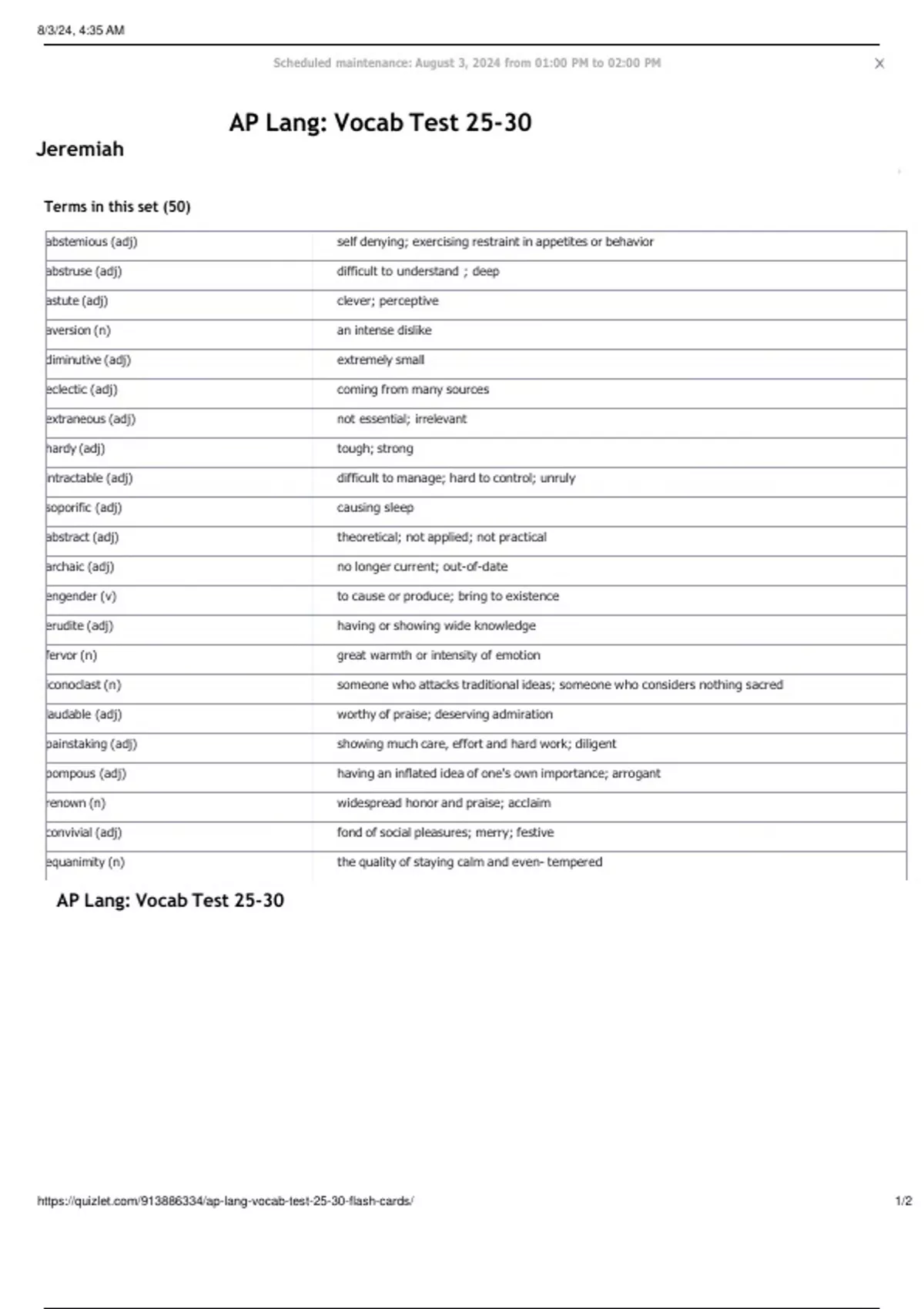 8/3/24, 4:35 AM

Scheduled maintenance: August 3, 2024 from 01:00 PM to 02:00 PM

X

AP Lang: Vocab Test 25-30

Jeremiah

Terms in this set (50)

| | |
|---|---|
| abstemious (adj) | self denying; exercising restraint in appetites or behavior |
| abstruse (adj) | difficult to understand ; deep |
| astute (adj) | clever; perceptive |
| aversion (n) | an intense dislike |
| diminutive (adj) | extremely small |
| eclectic (adj) | coming from many sources |
| extraneous (adj) | not essential; irrelevant |
| hardy (adj) | tough; strong |
| intractable (adj) | difficult to manage; hard to control; unruly |
| soporific (adj) | causing sleep |
| abstract (adj) | theoretical; not applied; not practical |
| archaic (adj) | no longer current; out-of-date |
| engender (v) | to cause or produce; bring to existence |
| erudite (adj) | having or showing wide knowledge |
| fervor (n) | great warmth or intensity of emotion |
| iconoclast (n) | someone who attacks traditional ideas; someone who considers nothing sacred |
| laudable (adj) | worthy of praise; deserving admiration |
| painstaking (adj) | showing much care, effort and hard work; diligent |
| pompous (adj) | having an inflated idea of one's own importance; arrogant |
| renown (n) | widespread honor and praise; acclaim |
| convivial (adj) | fond of social pleasures; merry; festive |
| equanimity (n) | the quality of staying calm and even- tempered |

AP Lang: Vocab Test 25-30

https://quizlet.com/913886334/ap-lang-vocab-test-25-30-flash-cards/

1/2